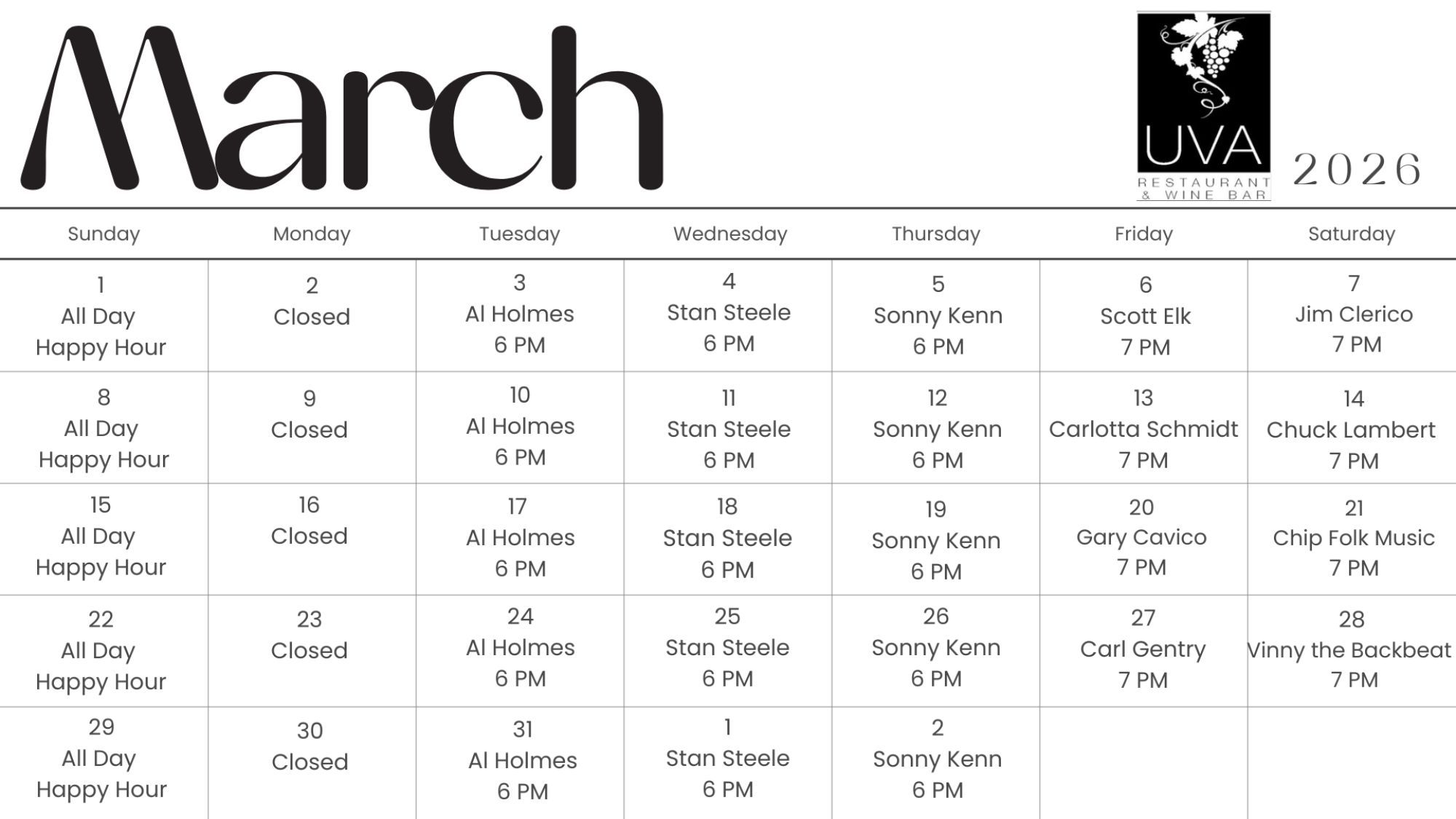 March

UVA
RESTAURANT & WINE BAR

2026

| Sunday | Monday | Tuesday | Wednesday | Thursday | Friday | Saturday |
|---|---|---|---|---|---|---|
| 1 All Day Happy Hour | 2 Closed | 3 Al Holmes 6 PM | 4 Stan Steele 6 PM | 5 Sonny Kenn 6 PM | 6 Scott Elk 7 PM | 7 Jim Clerico 7 PM |
| 8 All Day Happy Hour | 9 Closed | 10 Al Holmes 6 PM | 11 Stan Steele 6 PM | 12 Sonny Kenn 6 PM | 13 Carlotta Schmidt 7 PM | 14 Chuck Lambert 7 PM |
| 15 All Day Happy Hour | 16 Closed | 17 Al Holmes 6 PM | 18 Stan Steele 6 PM | 19 Sonny Kenn 6 PM | 20 Gary Cavico 7 PM | 21 Chip Folk Music 7 PM |
| 22 All Day Happy Hour | 23 Closed | 24 Al Holmes 6 PM | 25 Stan Steele 6 PM | 26 Sonny Kenn 6 PM | 27 Carl Gentry 7 PM | 28 Vinny the Backbeat 7 PM |
| 29 All Day Happy Hour | 30 Closed | 31 Al Holmes 6 PM | 1 Stan Steele 6 PM | 2 Sonny Kenn 6 PM | | |